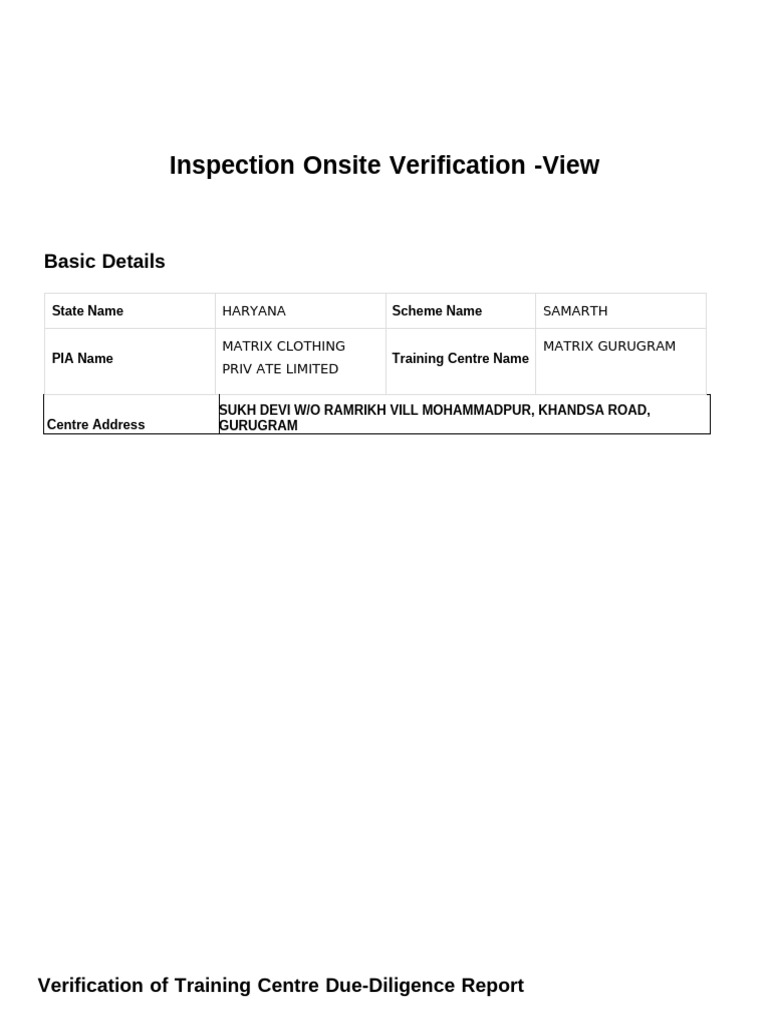 Inspection Onsite Verification -View

Basic Details

| State Name | HARYANA | Scheme Name | SAMARTH |
|---|---|---|---|
| PIA Name | MATRIX CLOTHING PRIV ATE LIMITED | Training Centre Name | MATRIX GURUGRAM |
| Centre Address | SUKH DEVI W/O RAMRIKH VILL MOHAMMADPUR, KHANDSA ROAD, GURUGRAM | | |

Verification of Training Centre Due-Diligence Report